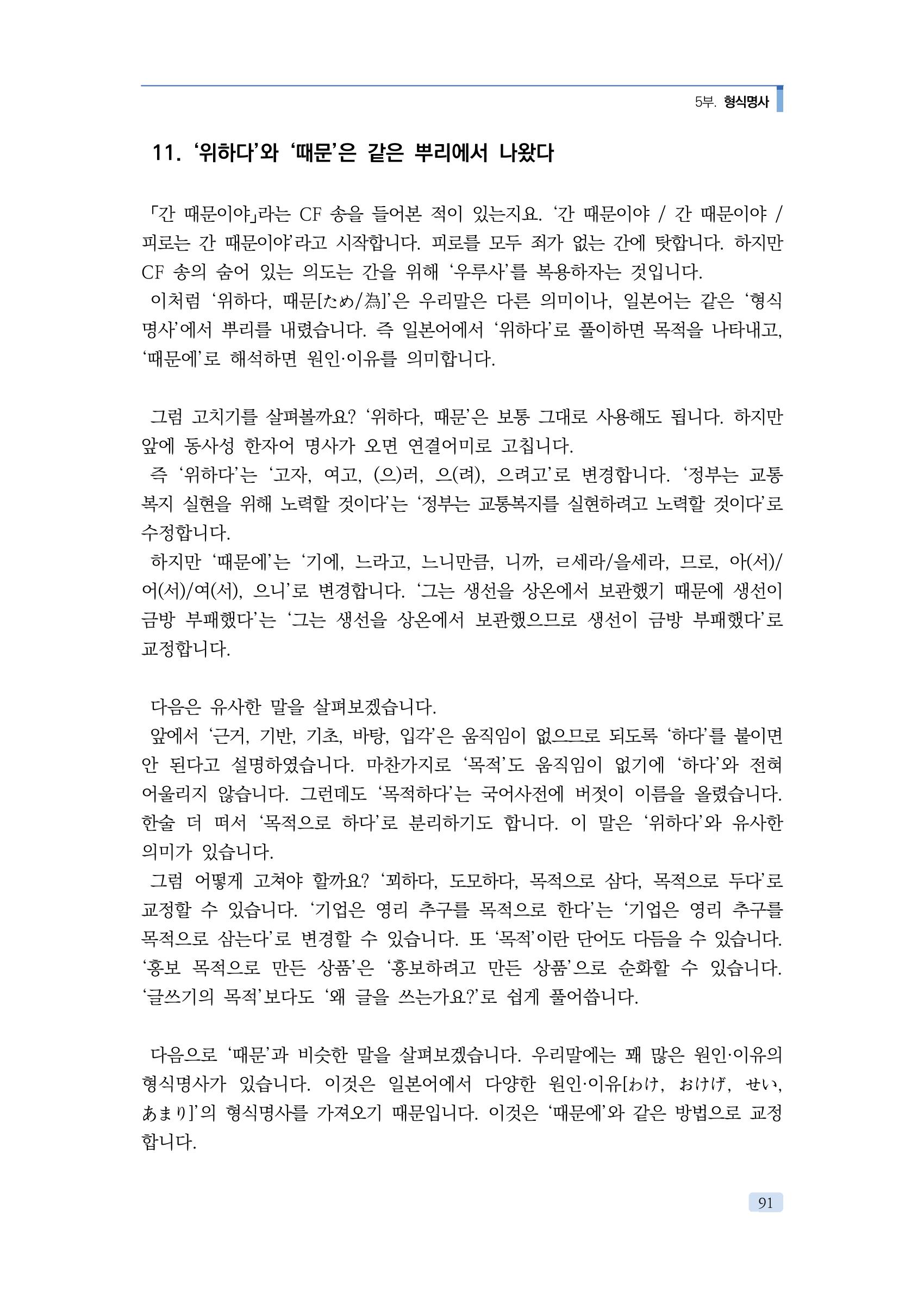 5부. 형식명사

11. '위하다'와 '때문'은 같은 뿌리에서 나왔다

「간 때문이야」라는 CF 송을 들어본 적이 있는지요. '간 때문이야 / 간 때문이야 / 피로는 간 때문이야'라고 시작합니다. 피로를 모두 죄가 없는 간에 탓합니다. 하지만 CF 송의 숨어 있는 의도는 간을 위해 '우루사'를 복용하자는 것입니다.

이처럼 '위하다, 때문[ため/為]'은 우리말은 다른 의미이나, 일본어는 같은 '형식명사'에서 뿌리를 내렸습니다. 즉 일본어에서 '위하다'로 풀이하면 목적을 나타내고, '때문에'로 해석하면 원인·이유를 의미합니다.

그럼 고치기를 살펴볼까요? '위하다, 때문'은 보통 그대로 사용해도 됩니다. 하지만 앞에 동사성 한자어 명사가 오면 연결어미로 고칩니다.

즉 '위하다'는 '고자, 여고, (으)러, 으(려), 으려고'로 변경합니다. '정부는 교통복지 실현을 위해 노력할 것이다'는 '정부는 교통복지를 실현하려고 노력할 것이다'로 수정합니다.

하지만 '때문에'는 '기에, 느라고, 느니만큼, 니까, ㄹ세라/을세라, 므로, 아(서)/어(서)/여(서), 으니'로 변경합니다. '그는 생선을 상온에서 보관했기 때문에 생선이 금방 부패했다'는 '그는 생선을 상온에서 보관했으므로 생선이 금방 부패했다'로 교정합니다.

다음은 유사한 말을 살펴보겠습니다.

앞에서 '근거, 기반, 기초, 바탕, 입각'은 움직임이 없으므로 되도록 '하다'를 붙이면 안 된다고 설명하였습니다. 마찬가지로 '목적'도 움직임이 없기에 '하다'와 전혀 어울리지 않습니다. 그런데도 '목적하다'는 국어사전에 버젓이 이름을 올렸습니다. 한술 더 떠서 '목적으로 하다'로 분리하기도 합니다. 이 말은 '위하다'와 유사한 의미가 있습니다.

그럼 어떻게 고쳐야 할까요? '꾀하다, 도모하다, 목적으로 삼다, 목적으로 두다'로 교정할 수 있습니다. '기업은 영리 추구를 목적으로 한다'는 '기업은 영리 추구를 목적으로 삼는다'로 변경할 수 있습니다. 또 '목적'이란 단어도 다듬을 수 있습니다. '홍보 목적으로 만든 상품'은 '홍보하려고 만든 상품'으로 순화할 수 있습니다. '글쓰기의 목적'보다도 '왜 글을 쓰는가요?'로 쉽게 풀어씁니다.

다음으로 '때문'과 비슷한 말을 살펴보겠습니다. 우리말에는 꽤 많은 원인·이유의 형식명사가 있습니다. 이것은 일본어에서 다양한 원인·이유[わけ, おけげ, せい, あまり]'의 형식명사를 가져오기 때문입니다. 이것은 '때문에'와 같은 방법으로 교정합니다.

91